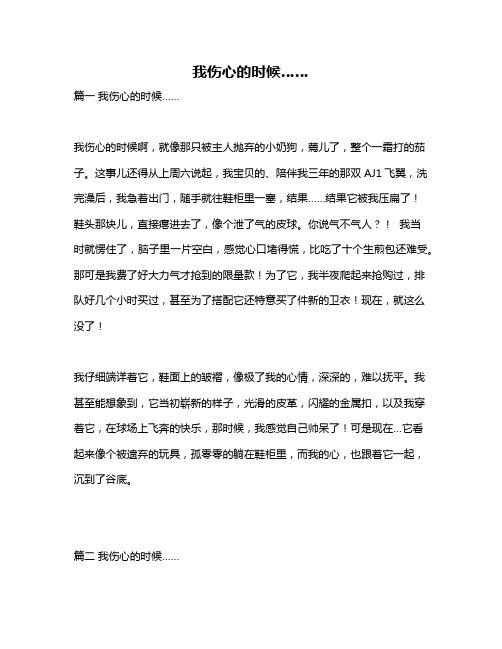 我伤心的时候……

篇一 我伤心的时候……

我伤心的时候啊，就像那只被主人抛弃的小奶狗，蔫儿了，整个一霜打的茄子。这事儿还得从上周六说起，我宝贝的、陪伴我三年的那双 AJ1 飞翼，洗完澡后，我急着出门，随手就往鞋柜里一塞，结果……结果它被我压扁了！鞋头那块儿，直接瘪进去了，像个泄了气的皮球。你说气不气人？！ 我当时就愣住了，脑子里一片空白，感觉心口堵得慌，比吃了十个生煎包还难受。那可是我费了好大力气才抢到的限量款！为了它，我半夜爬起来抢购过，排队好几个小时买过，甚至为了搭配它还特意买了件新的卫衣！现在，就这么没了！

我仔细端详着它，鞋面上的皱褶，像极了我的心情，深深的，难以抚平。我甚至能想象到，它当初崭新的样子，光滑的皮革，闪耀的金属扣，以及我穿着它，在球场上飞奔的快乐，那时候，我感觉自己帅呆了！可是现在…它看起来像个被遗弃的玩具，孤零零的躺在鞋柜里，而我的心，也跟着它一起，沉到了谷底。

篇二 我伤心的时候……